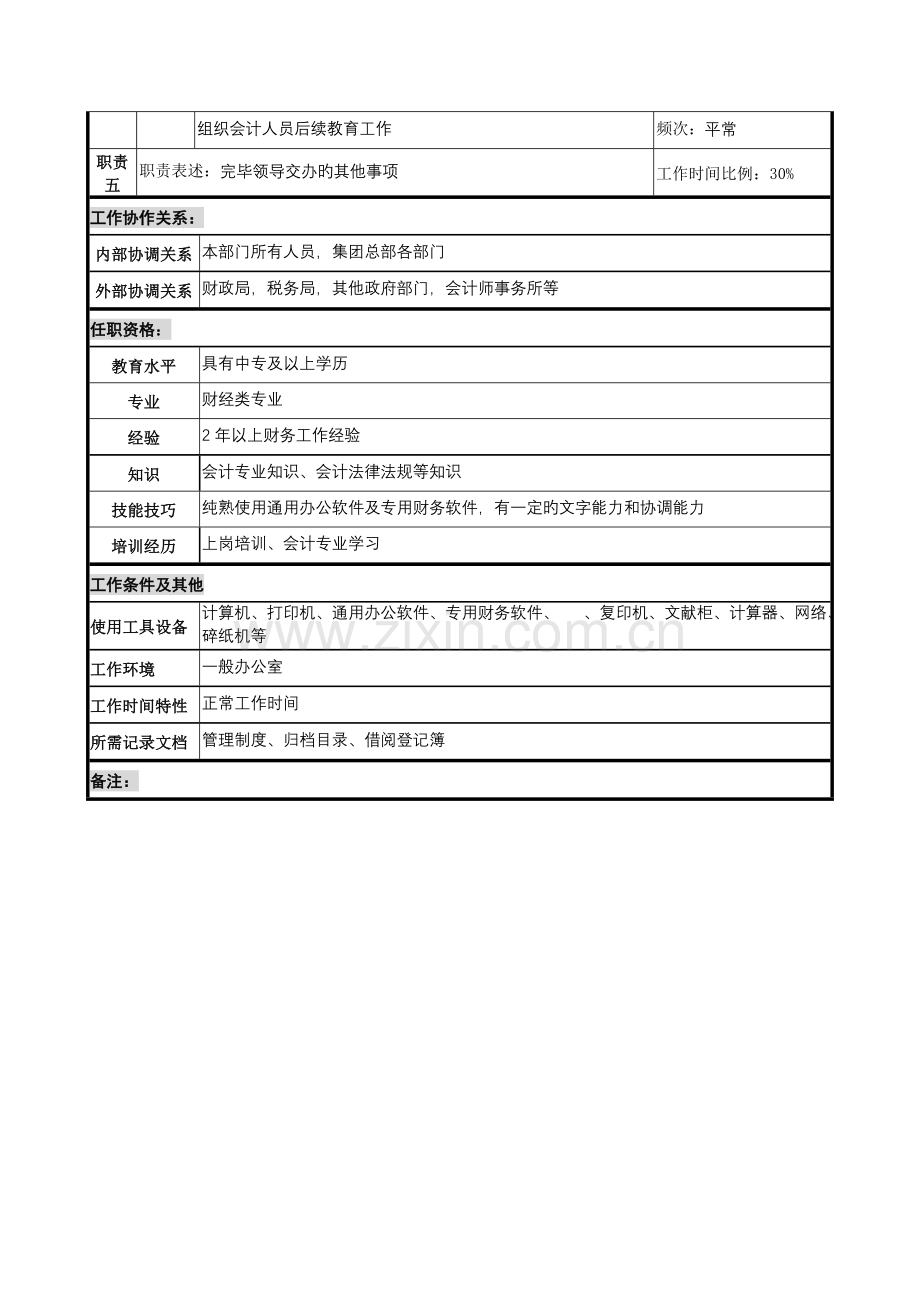 | | | 组织会计人员后续教育工作 | 频次：平常 |
|---|---|---|---|
| 职责五 | 职责表述：完毕领导交办的其他事项 | | 工作时间比例：30% |

工作协作关系：

| 内部协调关系 | 本部门所有人员，集团总部各部门 |
|---|---|
| 外部协调关系 | 财政局，税务局，其他政府部门，会计师事务所等 |

任职资格：

| 教育水平 | 具有中专及以上学历 |
|---|---|
| 专业 | 财经类专业 |
| 经验 | 2 年以上财务工作经验 |
| 知识 | 会计专业知识、会计法律法规等知识 |
| 技能技巧 | 纯熟使用通用办公软件及专用财务软件，有一定旳文字能力和协调能力 |
| 培训经历 | 上岗培训、会计专业学习 |

工作条件及其他

| 使用工具设备 | 计算机、打印机、通用办公软件、专用财务软件、　、复印机、文献柜、计算器、网络、碎纸机等 |
|---|---|
| 工作环境 | 一般办公室 |
| 工作时间特性 | 正常工作时间 |
| 所需记录文档 | 管理制度、归档目录、借阅登记簿 |

备注：

www.zixin.com.cn